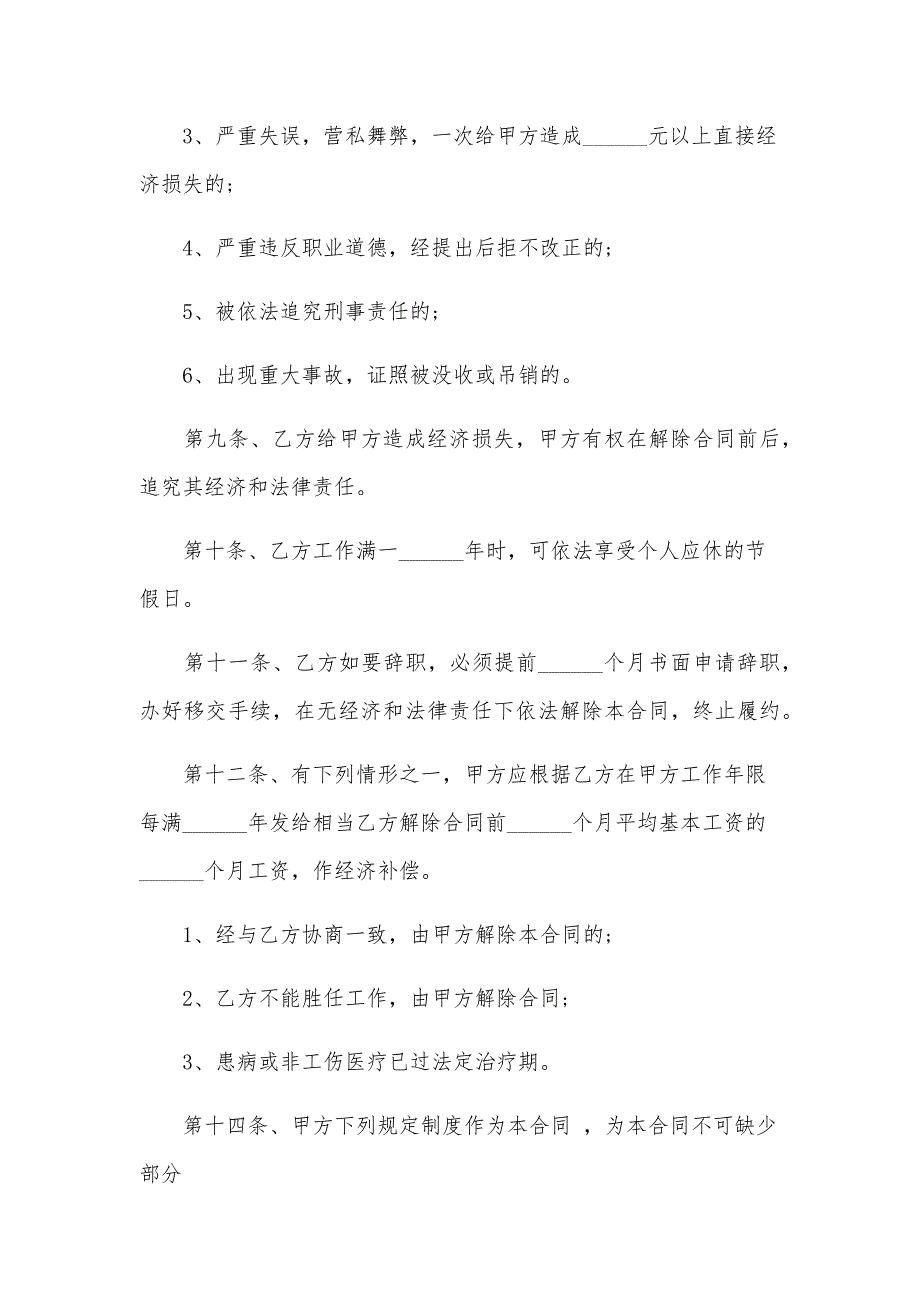 3、严重失误，营私舞弊，一次给甲方造成______元以上直接经济损失的；

4、严重违反职业道德，经提出后拒不改正的；

5、被依法追究刑事责任的；

6、出现重大事故，证照被没收或吊销的。

第九条、乙方给甲方造成经济损失，甲方有权在解除合同前后，追究其经济和法律责任。

第十条、乙方工作满一______年时，可依法享受个人应休的节假日。

第十一条、乙方如要辞职，必须提前______个月书面申请辞职，办好移交手续，在无经济和法律责任下依法解除本合同，终止履约。

第十二条、有下列情形之一，甲方应根据乙方在甲方工作年限每满______年发给相当乙方解除合同前______个月平均基本工资的______个月工资，作经济补偿。

1、经与乙方协商一致，由甲方解除本合同的；

2、乙方不能胜任工作，由甲方解除合同；

3、患病或非工伤医疗已过法定治疗期。

第十四条、甲方下列规定制度作为本合同 ，为本合同不可缺少部分